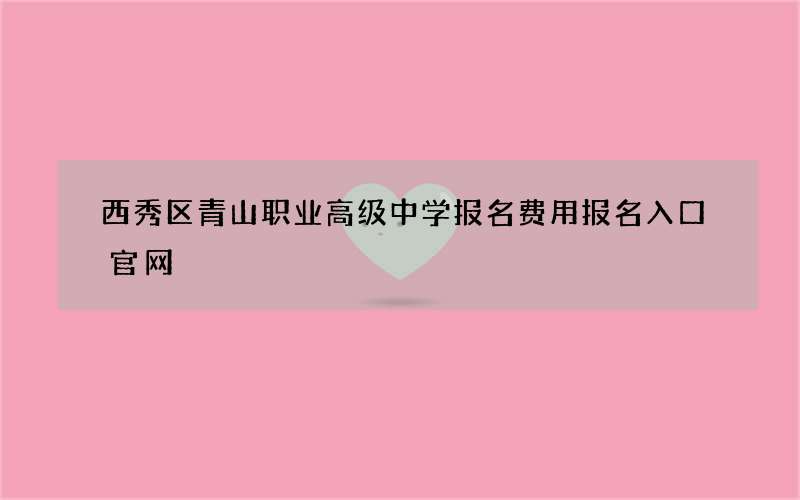 西秀区青山职业高级中学报名费用报名入口官网